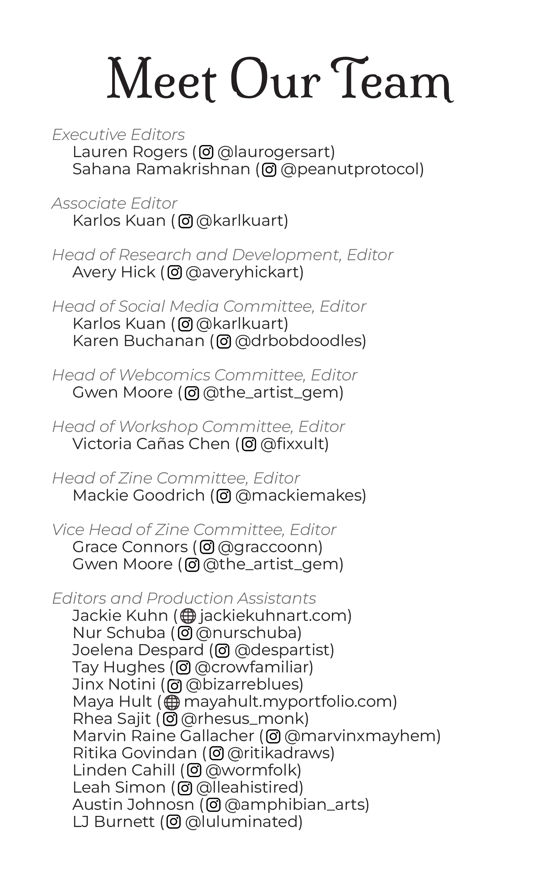 Meet Our Team

Executive Editors
Lauren Rogers (@laurogersart)
Sahana Ramakrishnan (@peanutprotocol)

Associate Editor
Karlos Kuan (@karlkuart)

Head of Research and Development, Editor
Avery Hick (@averyhickart)

Head of Social Media Committee, Editor
Karlos Kuan (@karlkuart)
Karen Buchanan (@drbobdoodles)

Head of Webcomics Committee, Editor
Gwen Moore (@the_artist_gem)

Head of Workshop Committee, Editor
Victoria Cañas Chen (@fixxult)

Head of Zine Committee, Editor
Mackie Goodrich (@mackiemakes)

Vice Head of Zine Committee, Editor
Grace Connors (@graccoonn)
Gwen Moore (@the_artist_gem)

Editors and Production Assistants
Jackie Kuhn (jackiekuhnart.com)
Nur Schuba (@nurschuba)
Joelena Despard (@despartist)
Tay Hughes (@crowfamiliar)
Jinx Notini (@bizarreblues)
Maya Hult (mayahult.myportfolio.com)
Rhea Sajit (@rhesus_monk)
Marvin Raine Gallacher (@marvinxmayhem)
Ritika Govindan (@ritikadraws)
Linden Cahill (@wormfolk)
Leah Simon (@lleahistired)
Austin Johnosn (@amphibian_arts)
LJ Burnett (@luluminated)